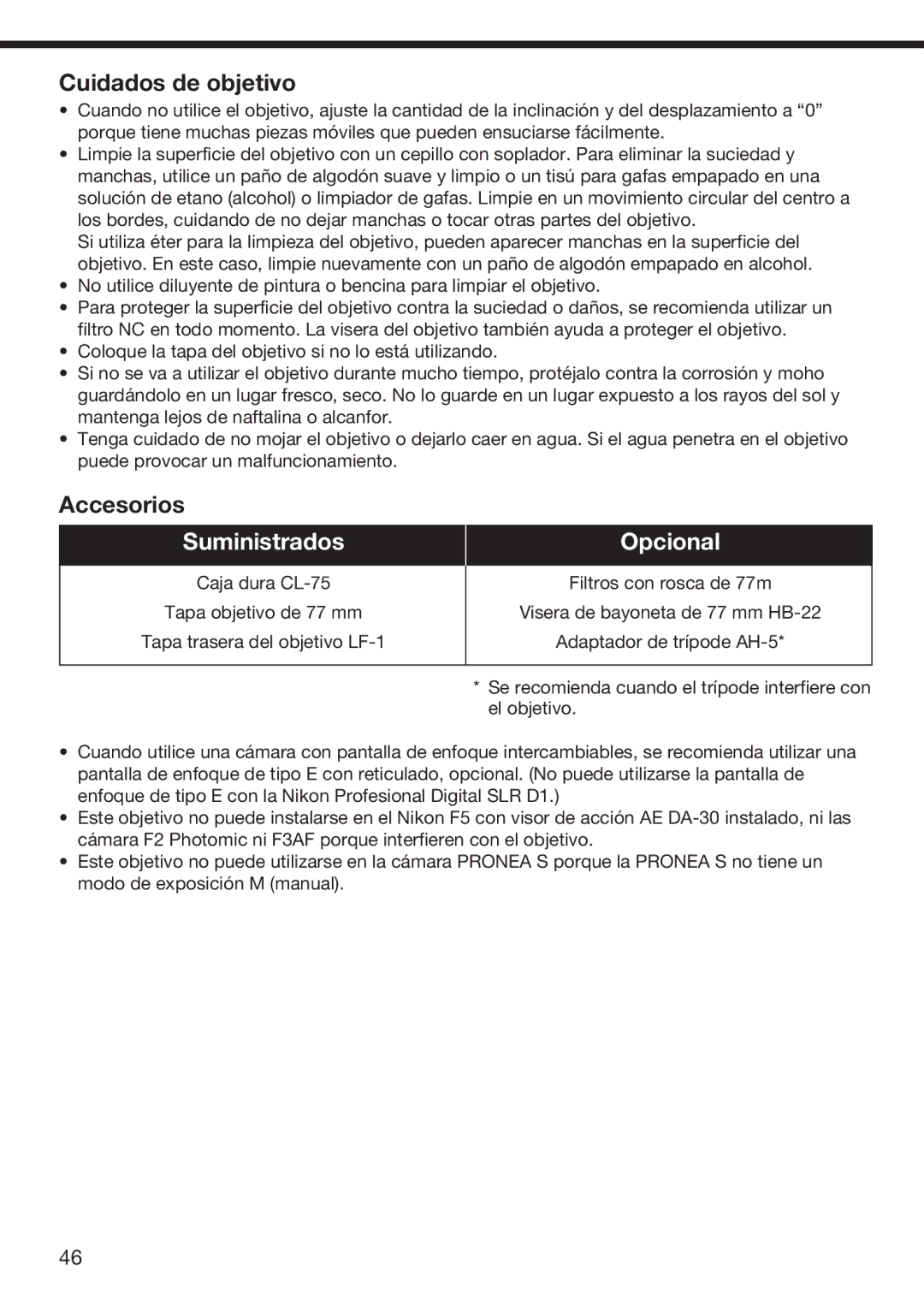 Cuidados de objetivo

• Cuando no utilice el objetivo, ajuste la cantidad de la inclinación y del desplazamiento a “0” porque tiene muchas piezas móviles que pueden ensuciarse fácilmente.
• Limpie la superficie del objetivo con un cepillo con soplador. Para eliminar la suciedad y manchas, utilice un paño de algodón suave y limpio o un tisú para gafas empapado en una solución de etano (alcohol) o limpiador de gafas. Limpie en un movimiento circular del centro a los bordes, cuidando de no dejar manchas o tocar otras partes del objetivo.
Si utiliza éter para la limpieza del objetivo, pueden aparecer manchas en la superficie del objetivo. En este caso, limpie nuevamente con un paño de algodón empapado en alcohol.
• No utilice diluyente de pintura o bencina para limpiar el objetivo.
• Para proteger la superficie del objetivo contra la suciedad o daños, se recomienda utilizar un filtro NC en todo momento. La visera del objetivo también ayuda a proteger el objetivo.
• Coloque la tapa del objetivo si no lo está utilizando.
• Si no se va a utilizar el objetivo durante mucho tiempo, protéjalo contra la corrosión y moho guardándolo en un lugar fresco, seco. No lo guarde en un lugar expuesto a los rayos del sol y mantenga lejos de naftalina o alcanfor.
• Tenga cuidado de no mojar el objetivo o dejarlo caer en agua. Si el agua penetra en el objetivo puede provocar un malfuncionamiento.

Accesorios

| Suministrados | Opcional |
|---|---|
| Caja dura CL-75 | Filtros con rosca de 77m |
| Tapa objetivo de 77 mm | Visera de bayoneta de 77 mm HB-22 |
| Tapa trasera del objetivo LF-1 | Adaptador de trípode AH-5* |

* Se recomienda cuando el trípode interfiere con el objetivo.

• Cuando utilice una cámara con pantalla de enfoque intercambiables, se recomienda utilizar una pantalla de enfoque de tipo E con reticulado, opcional. (No puede utilizarse la pantalla de enfoque de tipo E con la Nikon Profesional Digital SLR D1.)
• Este objetivo no puede instalarse en el Nikon F5 con visor de acción AE DA-30 instalado, ni las cámara F2 Photomic ni F3AF porque interfieren con el objetivo.
• Este objetivo no puede utilizarse en la cámara PRONEA S porque la PRONEA S no tiene un modo de exposición M (manual).

46